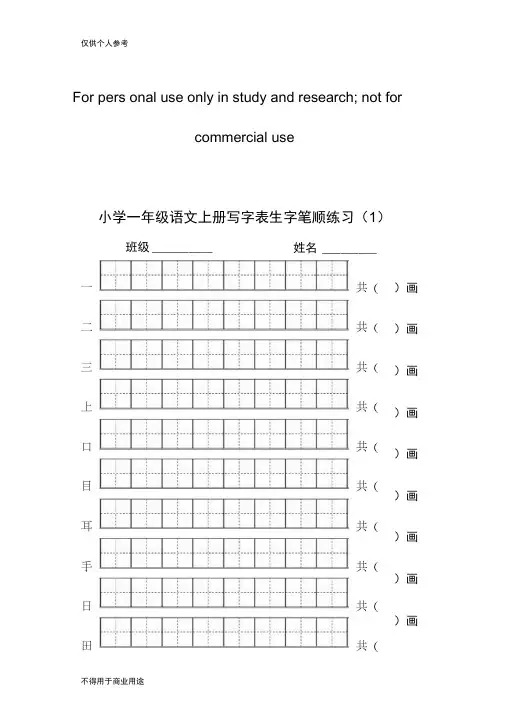 仅供个人参考

For pers onal use only in study and research; not for

commercial use

小学一年级语文上册写字表生字笔顺练习（1）

班级 __________ 姓名 _________

一 共（ ）画

二 共（ ）画

三 共（ ）画

上 共（ ）画

口 共（ ）画

目 共（ ）画

耳 共（ ）画

手 共（ ）画

日 共（ ）画

田 共（

不得用于商业用途